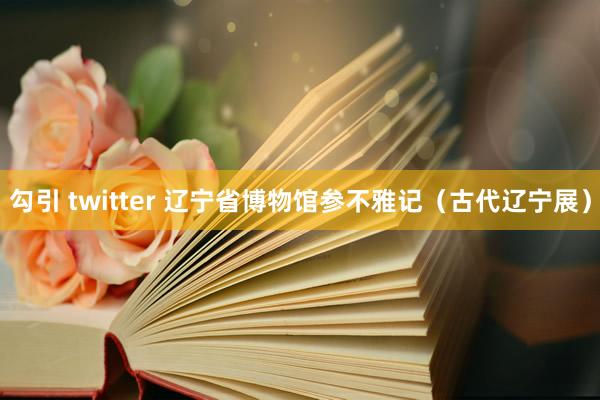 勾引 twitter 辽宁省博物馆参不雅记（古代辽宁展）